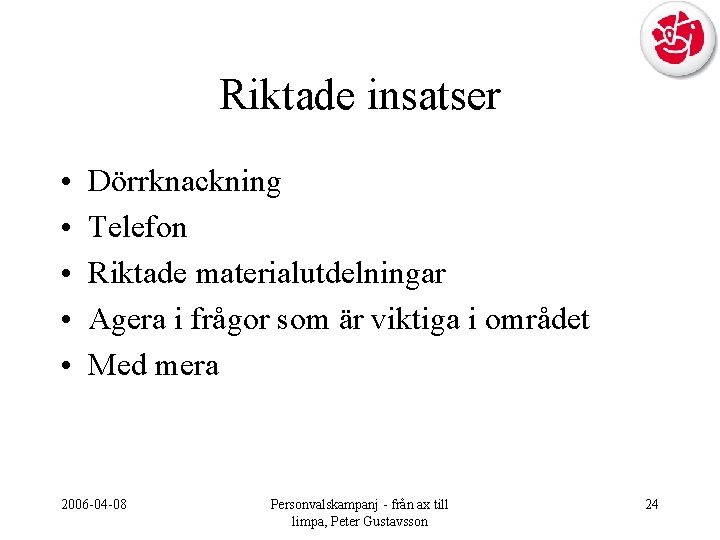 Riktade insatser

• Dörrknackning
• Telefon
• Riktade materialutdelningar
• Agera i frågor som är viktiga i området
• Med mera

2006-04-08

Personvalskampanj - från ax till limpa, Peter Gustavsson

24